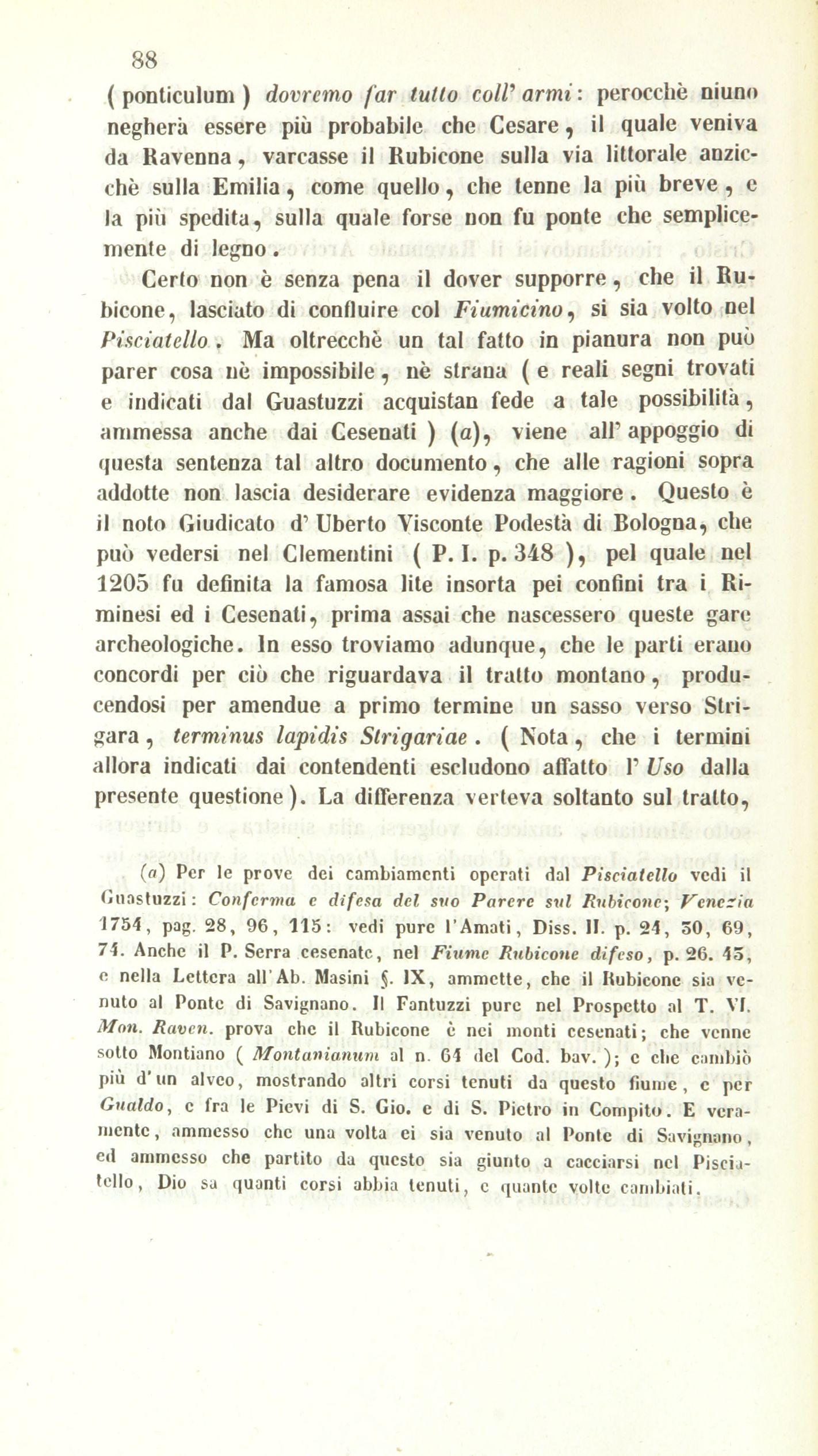 88

( ponticulum ) dovremo far tutto coll' armi: perocchè niuno negherà essere più probabile che Cesare, il quale veniva da Ravenna, varcasse il Rubicone sulla via littorale anzicchè sulla Emilia, come quello, che tenne la più breve, e la più spedita, sulla quale forse non fu ponte che semplicemente di legno.

Certo non è senza pena il dover supporre, che il Rubicone, lasciato di confluire col Fiumicino, si sia volto nel Pisciatello. Ma oltrecchè un tal fatto in pianura non può parer cosa nè impossibile, nè strana ( e reali segni trovati e indicati dal Guastuzzi acquistan fede a tale possibilità, ammessa anche dai Cesenati ) (a), viene all' appoggio di questa sentenza tal altro documento, che alle ragioni sopra addotte non lascia desiderare evidenza maggiore. Questo è il noto Giudicato d' Uberto Visconte Podestà di Bologna, che può vedersi nel Clementini ( P. I. p. 348 ), pel quale nel 1205 fu definita la famosa lite insorta pei confini tra i Riminesi ed i Cesenati, prima assai che nascessero queste gare archeologiche. In esso troviamo adunque, che le parti erano concordi per ciò che riguardava il tratto montano, producendosi per amendue a primo termine un sasso verso Strigara, terminus lapidis Strigariae. ( Nota, che i termini allora indicati dai contendenti escludono affatto l' Uso dalla presente questione ). La differenza verteva soltanto sul tratto,

(a) Per le prove dei cambiamenti operati dal Pisciatello vedi il Guastuzzi: Conferma e difesa del suo Parere sul Rubicone; Venezia 1754, pag. 28, 96, 115: vedi pure l'Amati, Diss. II. p. 24, 30, 69, 74. Anche il P. Serra cesenate, nel Fiume Rubicone difeso, p. 26. 45, e nella Lettera all'Ab. Masini §. IX, ammette, che il Rubicone sia venuto al Ponte di Savignano. Il Fantuzzi pure nel Prospetto al T. VI. Mon. Raven. prova che il Rubicone è nei monti cesenati; che venne sotto Montiano ( Montanianum al n. 64 del Cod. bav. ); e che cambiò più d'un alveo, mostrando altri corsi tenuti da questo fiume, e per Gualdo, e fra le Pievi di S. Gio. e di S. Pietro in Compito. E veramente, ammesso che una volta ci sia venuto al Ponte di Savignano, ed ammesso che partito da questo sia giunto a cacciarsi nel Pisciatello, Dio sa quanti corsi abbia tenuti, e quante volte cambiati.